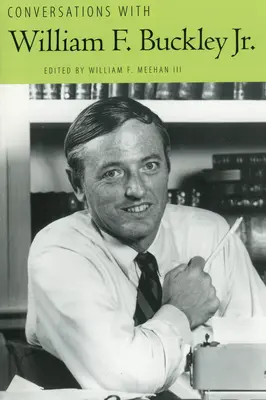 CONVERSATIONS WITH

William F. Buckley Jr.

EDITED BY WILLIAM F. MEEHAN III